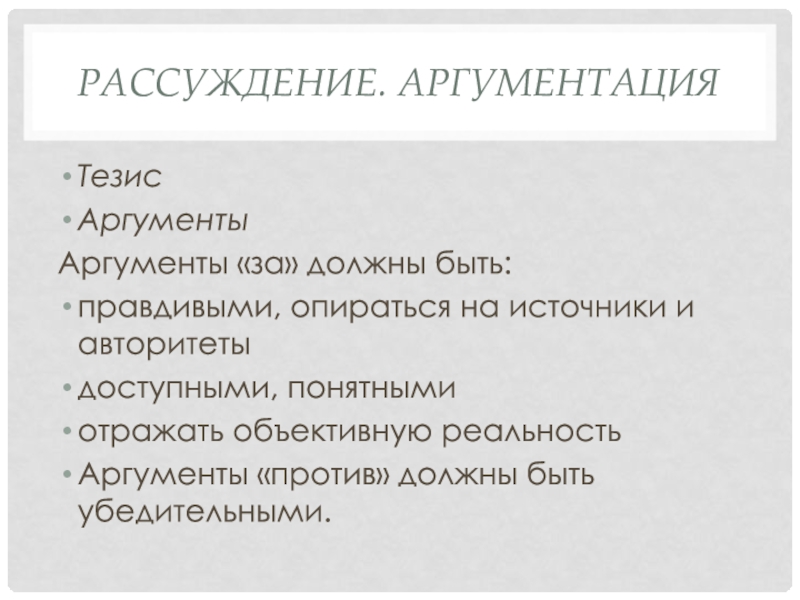 РАССУЖДЕНИЕ. АРГУМЕНТАЦИЯ

• Тезис
• Аргументы

Аргументы «за» должны быть:

• правдивыми, опираться на источники и авторитеты
• доступными, понятными
• отражать объективную реальность
• Аргументы «против» должны быть убедительными.